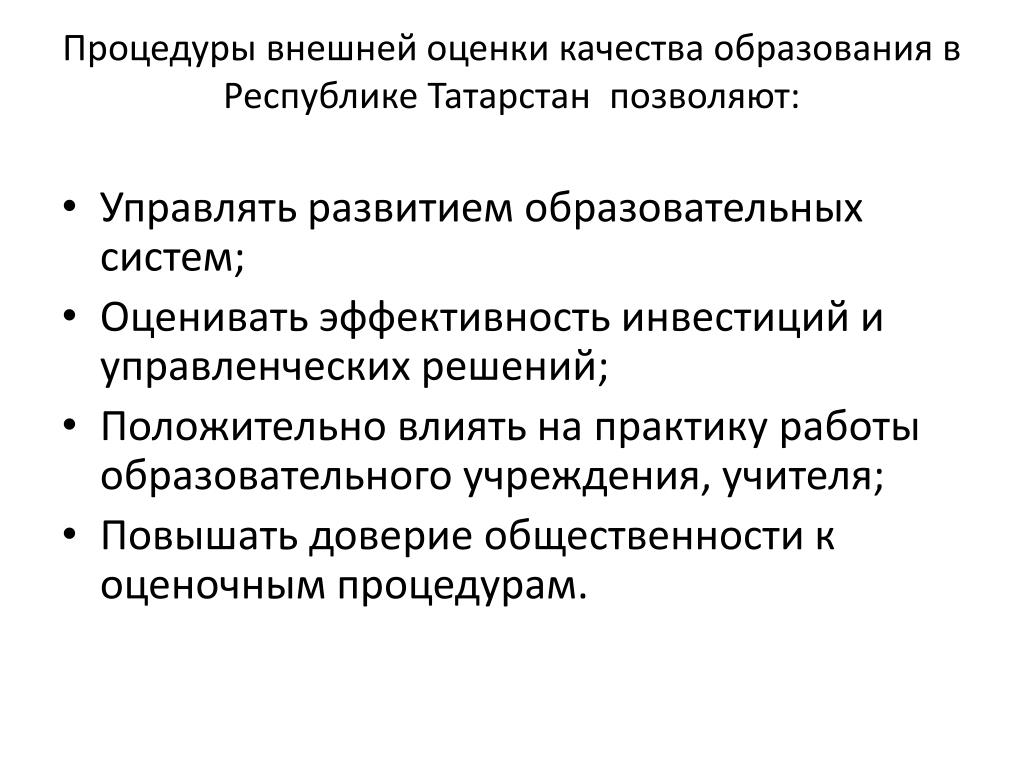 Процедуры внешней оценки качества образования в Республике Татарстан позволяют:

• Управлять развитием образовательных систем;
• Оценивать эффективность инвестиций и управленческих решений;
• Положительно влиять на практику работы образовательного учреждения, учителя;
• Повышать доверие общественности к оценочным процедурам.